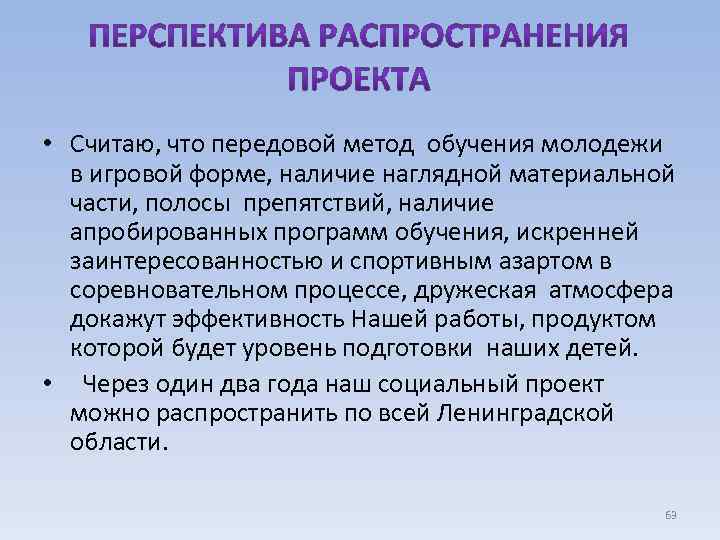 ПЕРСПЕКТИВА РАСПРОСТРАНЕНИЯ ПРОЕКТА

• Считаю, что передовой метод обучения молодежи в игровой форме, наличие наглядной материальной части, полосы препятствий, наличие апробированных программ обучения, искренней заинтересованностью и спортивным азартом в соревновательном процессе, дружеская атмосфера докажут эффективность Нашей работы, продуктом которой будет уровень подготовки наших детей.

• Через один два года наш социальный проект можно распространить по всей Ленинградской области.

69